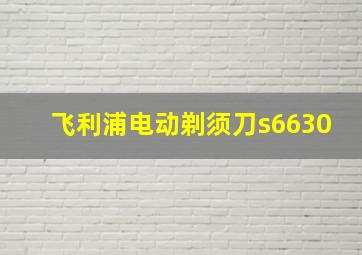 飞利浦电动剃须刀s6630